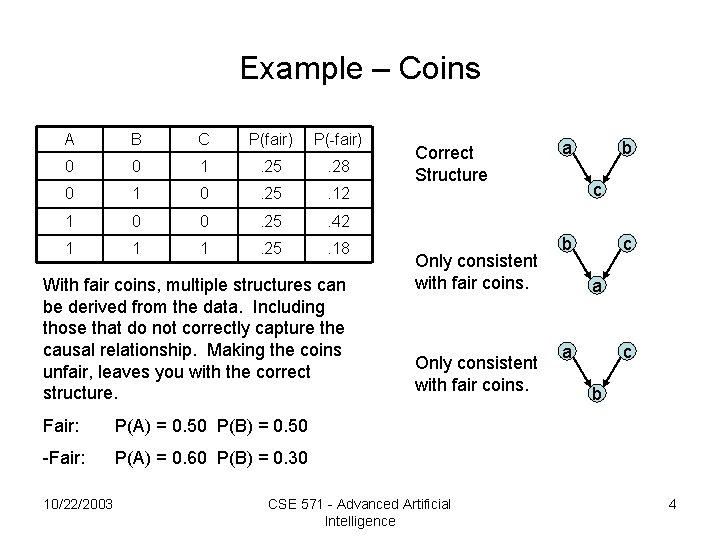 Example – Coins

| A | B | C | P(fair) | P(-fair) |
|---|---|---|---|---|
| 0 | 0 | 1 | .25 | .28 |
| 0 | 1 | 0 | .25 | .12 |
| 1 | 0 | 0 | .25 | .42 |
| 1 | 1 | 1 | .25 | .18 |

With fair coins, multiple structures can be derived from the data. Including those that do not correctly capture the causal relationship. Making the coins unfair, leaves you with the correct structure.

Fair: P(A) = 0.50 P(B) = 0.50

-Fair: P(A) = 0.60 P(B) = 0.30

Correct Structure

a b c

Only consistent with fair coins.

b c a

Only consistent with fair coins.

a c b

10/22/2003

CSE 571 - Advanced Artificial Intelligence

4